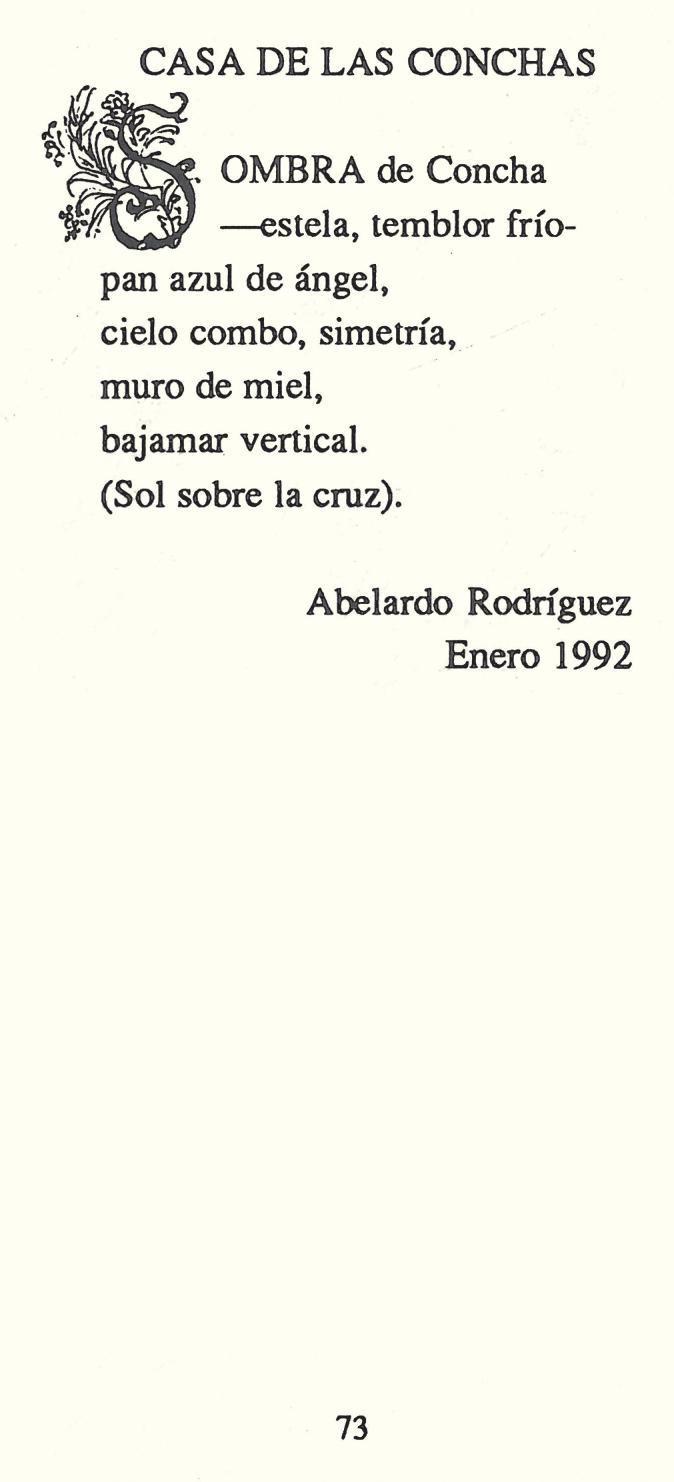 CASA DE LAS CONCHAS

SOMBRA de Concha
—estela, temblor frío-
pan azul de ángel,
cielo combo, simetría,
muro de miel,
bajamar vertical.
(Sol sobre la cruz).

Abelardo Rodríguez
Enero 1992

73